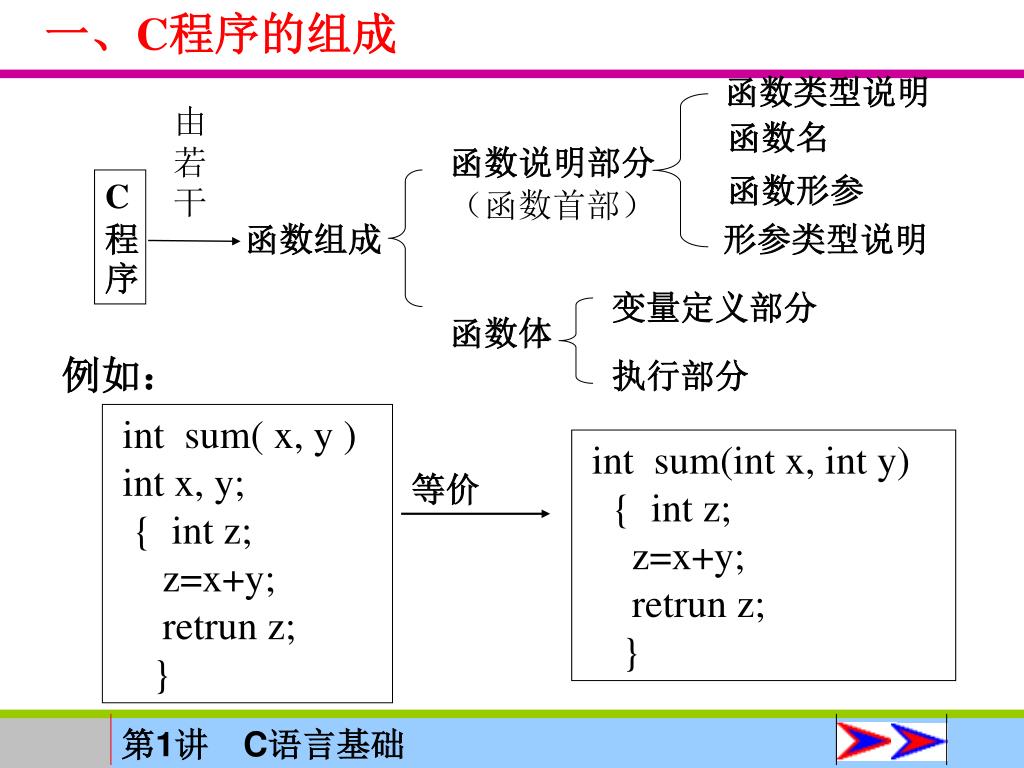 一、C程序的组成

C程序

由若干

函数组成

函数说明部分
（函数首部）

函数类型说明
函数名
函数形参
形参类型说明

函数体

变量定义部分
执行部分

例如：

int sum( x, y )
int x, y;
{ int z;
z=x+y;
retrun z;
}

等价

int sum(int x, int y)
{ int z;
z=x+y;
retrun z;
}

第1讲 C语言基础